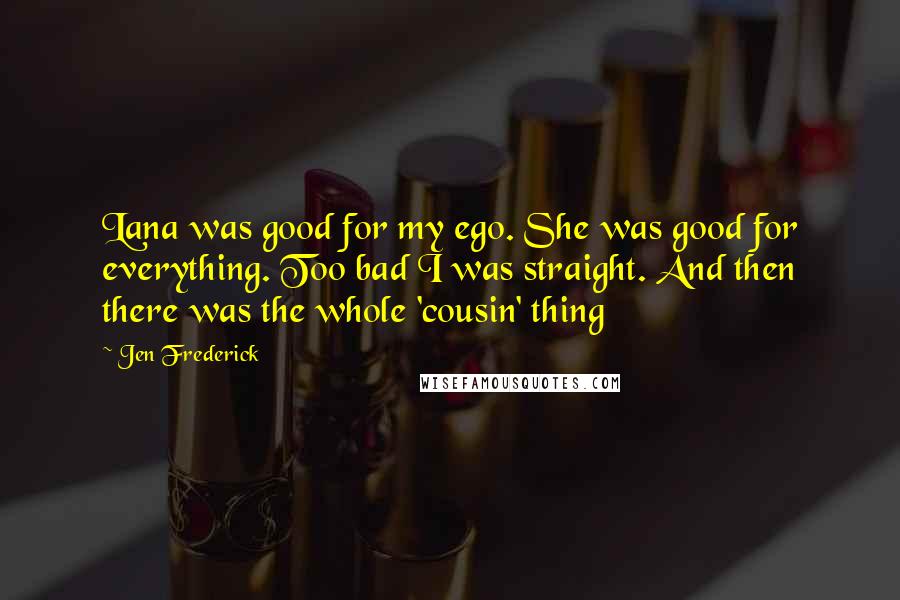 Lana was good for my ego. She was good for everything. Too bad I was straight. And then there was the whole 'cousin' thing

~ Jen Frederick

WISEFAMOUSQUOTES.COM